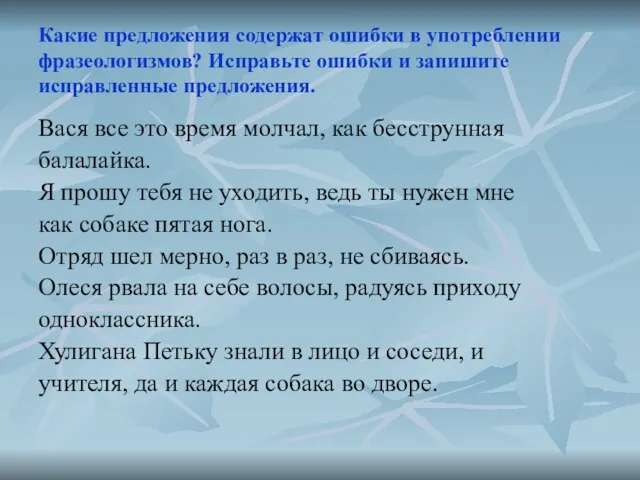 Какие предложения содержат ошибки в употреблении фразеологизмов? Исправьте ошибки и запишите исправленные предложения.

Вася все это время молчал, как бесструнная балалайка.
Я прошу тебя не уходить, ведь ты нужен мне как собаке пятая нога.
Отряд шел мерно, раз в раз, не сбиваясь.
Олеся рвала на себе волосы, радуясь приходу одноклассника.
Хулигана Петьку знали в лицо и соседи, и учителя, да и каждая собака во дворе.